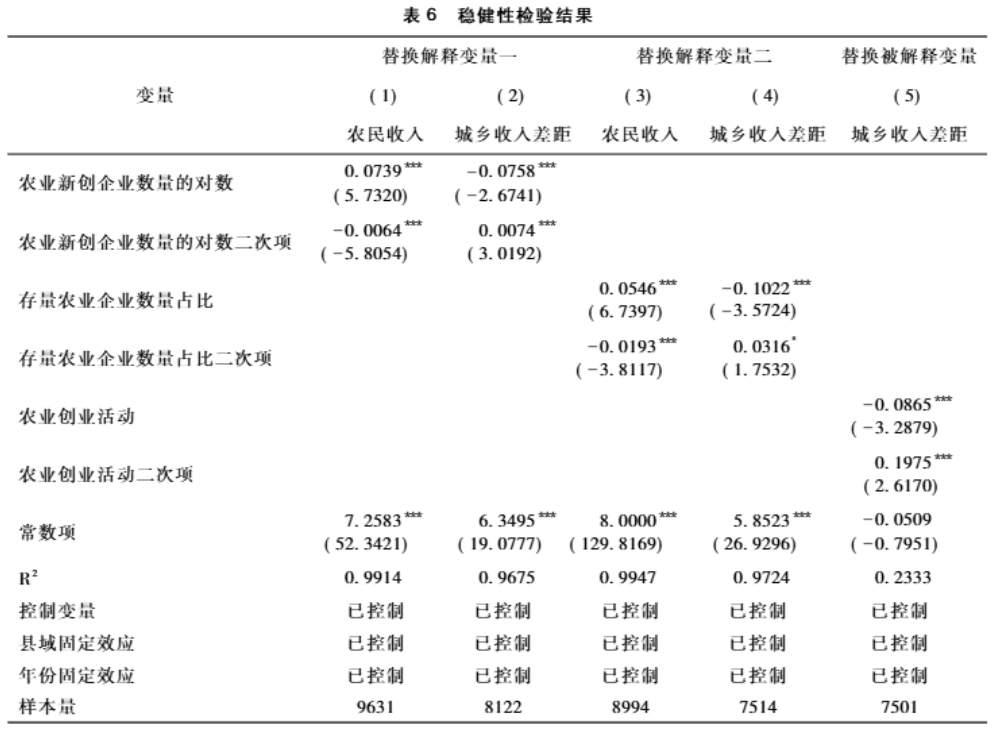 表6 稳健性检验结果

| 变量 | 替换解释变量一 |  | 替换解释变量二 |  | 替换被解释变量 |
|---|---|---|---|---|---|
|  | (1) | (2) | (3) | (4) | (5) |
|  | 农民收入 | 城乡收入差距 | 农民收入 | 城乡收入差距 | 城乡收入差距 |
| 农业新创企业数量的对数 | $0.0739^{***}$ (5.7320) | $-0.0758^{***}$ (-2.6741) |  |  |  |
| 农业新创企业数量的对数二次项 | $-0.0064^{***}$ (-5.8054) | $0.0074^{***}$ (3.0192) |  |  |  |
| 存量农业企业数量占比 |  |  | $0.0546^{***}$ (6.7397) | $-0.1022^{***}$ (-3.5724) |  |
| 存量农业企业数量占比二次项 |  |  | $-0.0193^{***}$ (-3.8117) | $0.0316^{*}$ (1.7532) |  |
| 农业创业活动 |  |  |  |  | $-0.0865^{***}$ (-3.2879) |
| 农业创业活动二次项 |  |  |  |  | $0.1975^{***}$ (2.6170) |
| 常数项 | $7.2583^{***}$ (52.3421) | $6.3495^{***}$ (19.0777) | $8.0000^{***}$ (129.8169) | $5.8523^{***}$ (26.9296) | -0.0509 (-0.7951) |
| $R^2$ | 0.9914 | 0.9675 | 0.9947 | 0.9724 | 0.2333 |
| 控制变量 | 已控制 | 已控制 | 已控制 | 已控制 | 已控制 |
| 县域固定效应 | 已控制 | 已控制 | 已控制 | 已控制 | 已控制 |
| 年份固定效应 | 已控制 | 已控制 | 已控制 | 已控制 | 已控制 |
| 样本量 | 9631 | 8122 | 8994 | 7514 | 7501 |